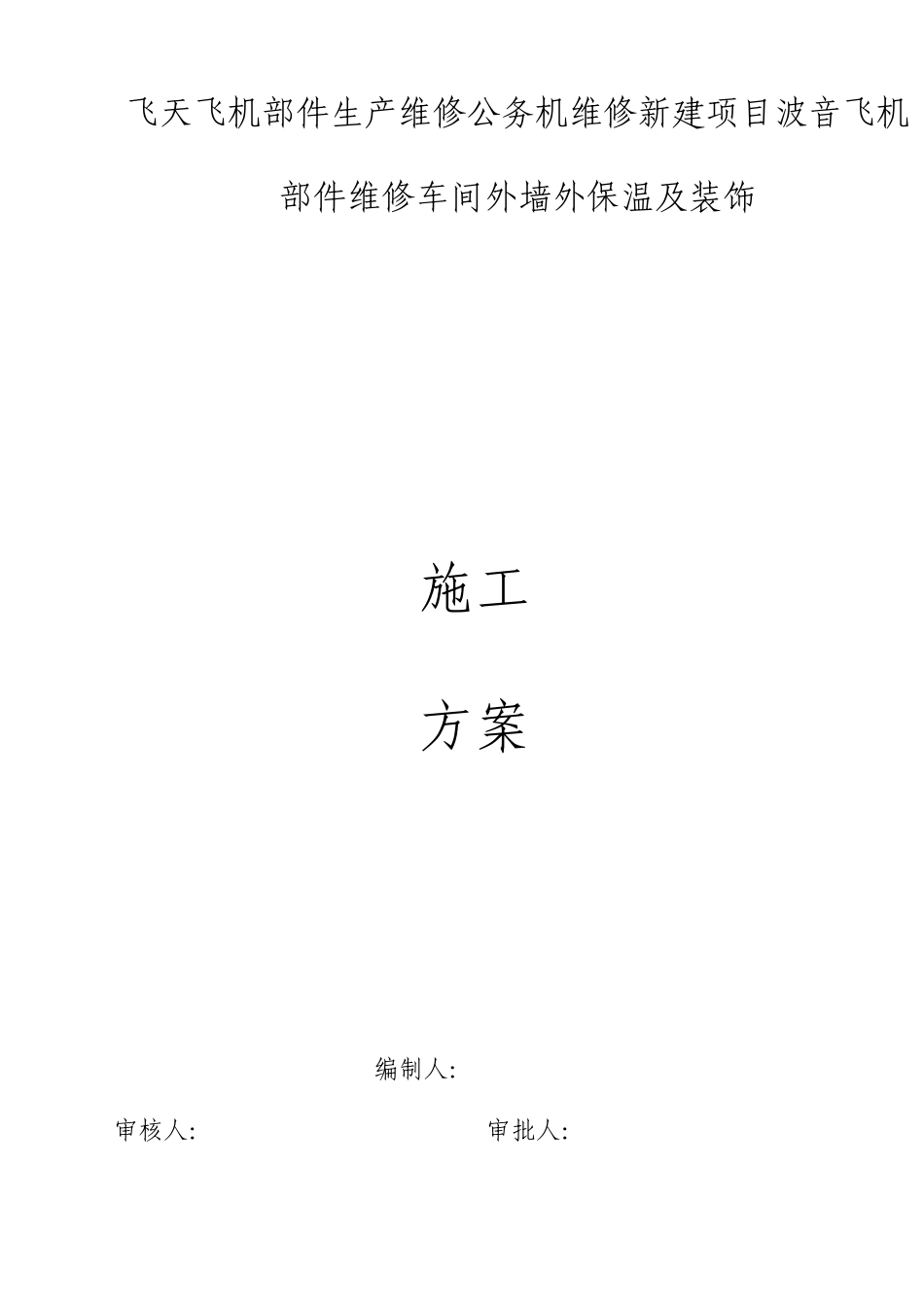 飞天飞机部件生产维修公务机维修新建项目波音飞机部件维修车间外墙外保温及装饰

施工

方案

编制人:

审核人:

审批人: